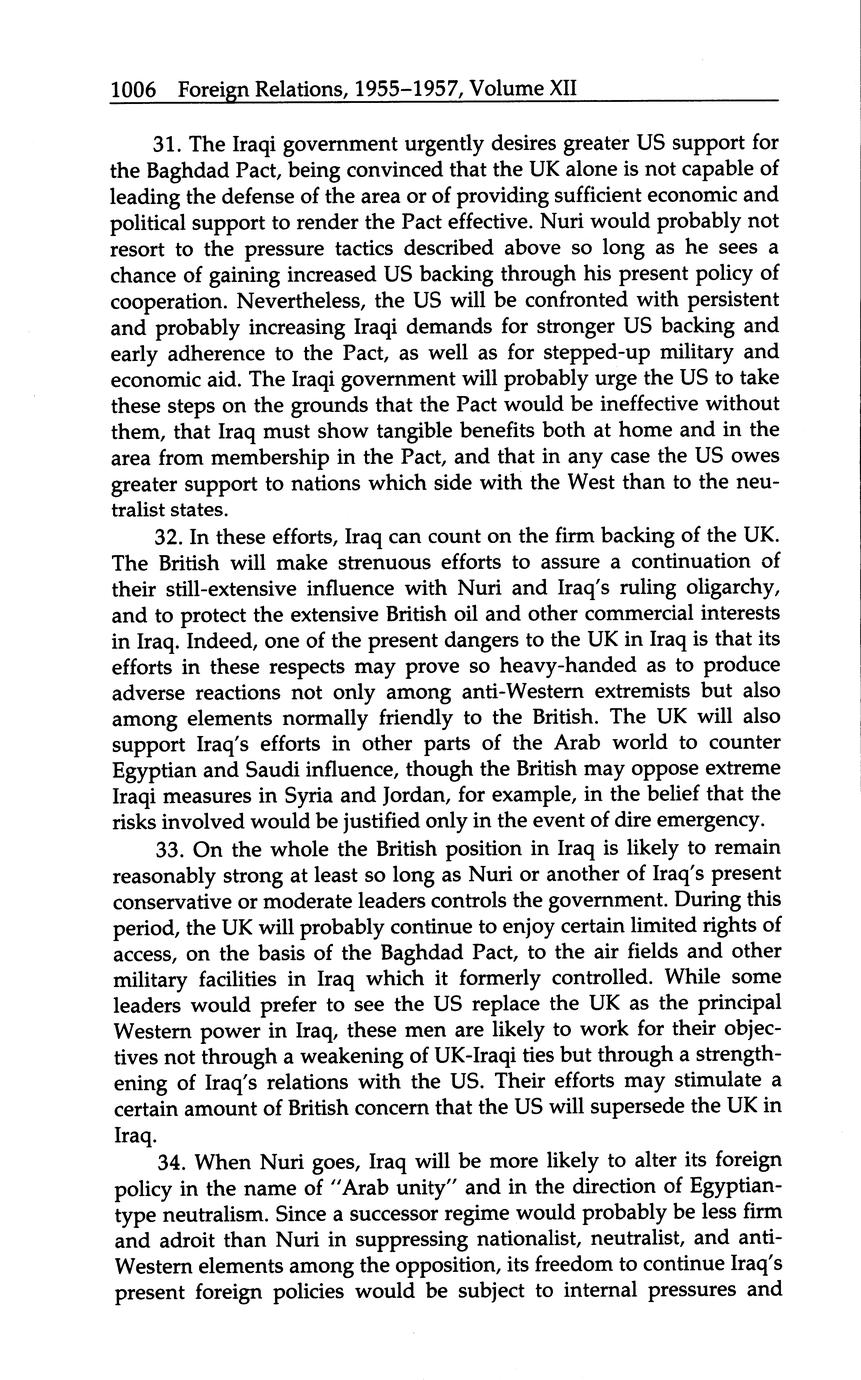 1006 Foreign Relations, 1955–1957, Volume XII

31. The Iraqi government urgently desires greater US support for the Baghdad Pact, being convinced that the UK alone is not capable of leading the defense of the area or of providing sufficient economic and political support to render the Pact effective. Nuri would probably not resort to the pressure tactics described above so long as he sees a chance of gaining increased US backing through his present policy of cooperation. Nevertheless, the US will be confronted with persistent and probably increasing Iraqi demands for stronger US backing and early adherence to the Pact, as well as for stepped-up military and economic aid. The Iraqi government will probably urge the US to take these steps on the grounds that the Pact would be ineffective without them, that Iraq must show tangible benefits both at home and in the area from membership in the Pact, and that in any case the US owes greater support to nations which side with the West than to the neutralist states.

32. In these efforts, Iraq can count on the firm backing of the UK. The British will make strenuous efforts to assure a continuation of their still-extensive influence with Nuri and Iraq's ruling oligarchy, and to protect the extensive British oil and other commercial interests in Iraq. Indeed, one of the present dangers to the UK in Iraq is that its efforts in these respects may prove so heavy-handed as to produce adverse reactions not only among anti-Western extremists but also among elements normally friendly to the British. The UK will also support Iraq's efforts in other parts of the Arab world to counter Egyptian and Saudi influence, though the British may oppose extreme Iraqi measures in Syria and Jordan, for example, in the belief that the risks involved would be justified only in the event of dire emergency.

33. On the whole the British position in Iraq is likely to remain reasonably strong at least so long as Nuri or another of Iraq's present conservative or moderate leaders controls the government. During this period, the UK will probably continue to enjoy certain limited rights of access, on the basis of the Baghdad Pact, to the air fields and other military facilities in Iraq which it formerly controlled. While some leaders would prefer to see the US replace the UK as the principal Western power in Iraq, these men are likely to work for their objectives not through a weakening of UK-Iraqi ties but through a strengthening of Iraq's relations with the US. Their efforts may stimulate a certain amount of British concern that the US will supersede the UK in Iraq.

34. When Nuri goes, Iraq will be more likely to alter its foreign policy in the name of "Arab unity" and in the direction of Egyptian-type neutralism. Since a successor regime would probably be less firm and adroit than Nuri in suppressing nationalist, neutralist, and anti-Western elements among the opposition, its freedom to continue Iraq's present foreign policies would be subject to internal pressures and